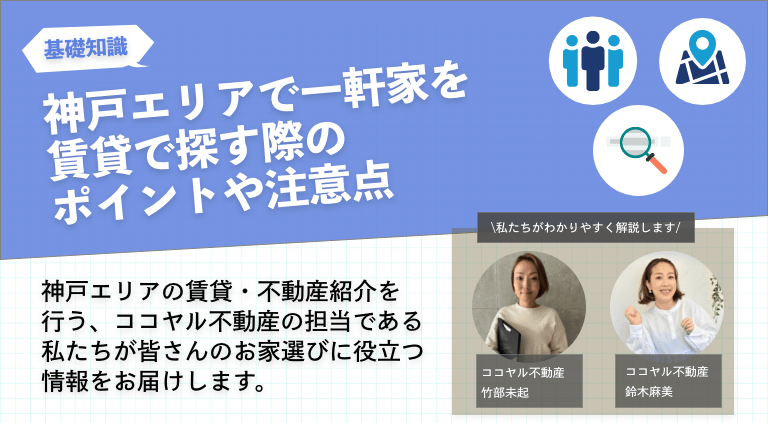 基礎知識

神戸エリアで一軒家を賃貸で探す際のポイントや注意点

\私たちがわかりやすく解説します/

神戸エリアの賃貸・不動産紹介を行う、ココヤル不動産の担当である私たちが皆さんのお家選びに役立つ情報をお届けします。

ココヤル不動産
竹部未起

ココヤル不動産
鈴木麻美